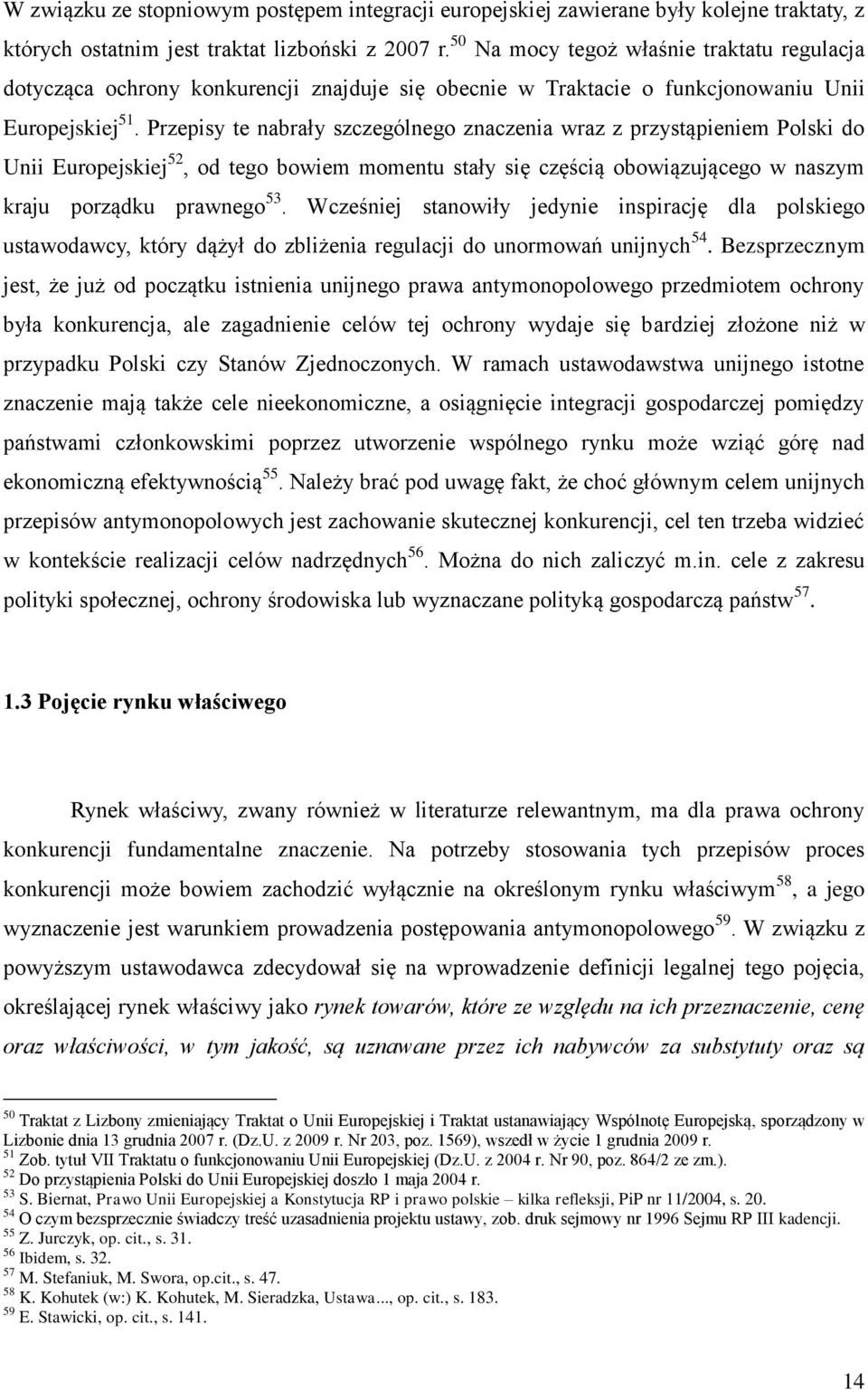 W związku ze stopniowym postępem integracji europejskiej zawierane były kolejne traktaty, z których ostatnim jest traktat lizboński z 2007 r.$^{50}$ Na mocy tegoż właśnie traktatu regulacja dotycząca ochrony konkurencji znajduje się obecnie w Traktacie o funkcjonowaniu Unii Europejskiej$^{51}$. Przepisy te nabrały szczególnego znaczenia wraz z przystąpieniem Polski do Unii Europejskiej$^{52}$, od tego bowiem momentu stały się częścią obowiązującego w naszym kraju porządku prawnego$^{53}$. Wcześniej stanowiły jedynie inspirację dla polskiego ustawodawcy, który dążył do zbliżenia regulacji do unormowań unijnych$^{54}$. Bezsprzecznym jest, że już od początku istnienia unijnego prawa antymonopolowego przedmiotem ochrony była konkurencja, ale zagadnienie celów tej ochrony wydaje się bardziej złożone niż w przypadku Polski czy Stanów Zjednoczonych. W ramach ustawodawstwa unijnego istotne znaczenie mają także cele nieekonomiczne, a osiągnięcie integracji gospodarczej pomiędzy państwami członkowskimi poprzez utworzenie wspólnego rynku może wziąć górę nad ekonomiczną efektywnością$^{55}$. Należy brać pod uwagę fakt, że choć głównym celem unijnych przepisów antymonopolowych jest zachowanie skutecznej konkurencji, cel ten trzeba widzieć w kontekście realizacji celów nadrzędnych$^{56}$. Można do nich zaliczyć m.in. cele z zakresu polityki społecznej, ochrony środowiska lub wyznaczane polityką gospodarczą państw$^{57}$.

1.3 Pojęcie rynku właściwego

Rynek właściwy, zwany również w literaturze relewantnym, ma dla prawa ochrony konkurencji fundamentalne znaczenie. Na potrzeby stosowania tych przepisów proces konkurencji może bowiem zachodzić wyłącznie na określonym rynku właściwym$^{58}$, a jego wyznaczenie jest warunkiem prowadzenia postępowania antymonopolowego$^{59}$. W związku z powyższym ustawodawca zdecydował się na wprowadzenie definicji legalnej tego pojęcia, określającej rynek właściwy jako rynek towarów, które ze względu na ich przeznaczenie, cenę oraz właściwości, w tym jakość, są uznawane przez ich nabywców za substytuty oraz są

$^{50}$ Traktat z Lizbony zmieniający Traktat o Unii Europejskiej i Traktat ustanawiający Wspólnotę Europejską, sporządzony w Lizbonie dnia 13 grudnia 2007 r. (Dz.U. z 2009 r. Nr 203, poz. 1569), wszedł w życie 1 grudnia 2009 r.
$^{51}$ Zob. tytuł VII Traktatu o funkcjonowaniu Unii Europejskiej (Dz.U. z 2004 r. Nr 90, poz. 864/2 ze zm.).
$^{52}$ Do przystąpienia Polski do Unii Europejskiej doszło 1 maja 2004 r.
$^{53}$ S. Biernat, Prawo Unii Europejskiej a Konstytucja RP i prawo polskie – kilka refleksji, PiP nr 11/2004, s. 20.
$^{54}$ O czym bezsprzecznie świadczy treść uzasadnienia projektu ustawy, zob. druk sejmowy nr 1996 Sejmu RP III kadencji.
$^{55}$ Z. Jurczyk, op. cit., s. 31.
$^{56}$ Ibidem, s. 32.
$^{57}$ M. Stefaniuk, M. Swora, op.cit., s. 47.
$^{58}$ K. Kohutek (w:) K. Kohutek, M. Sieradzka, Ustawa..., op. cit., s. 183.
$^{59}$ E. Stawicki, op. cit., s. 141.

14